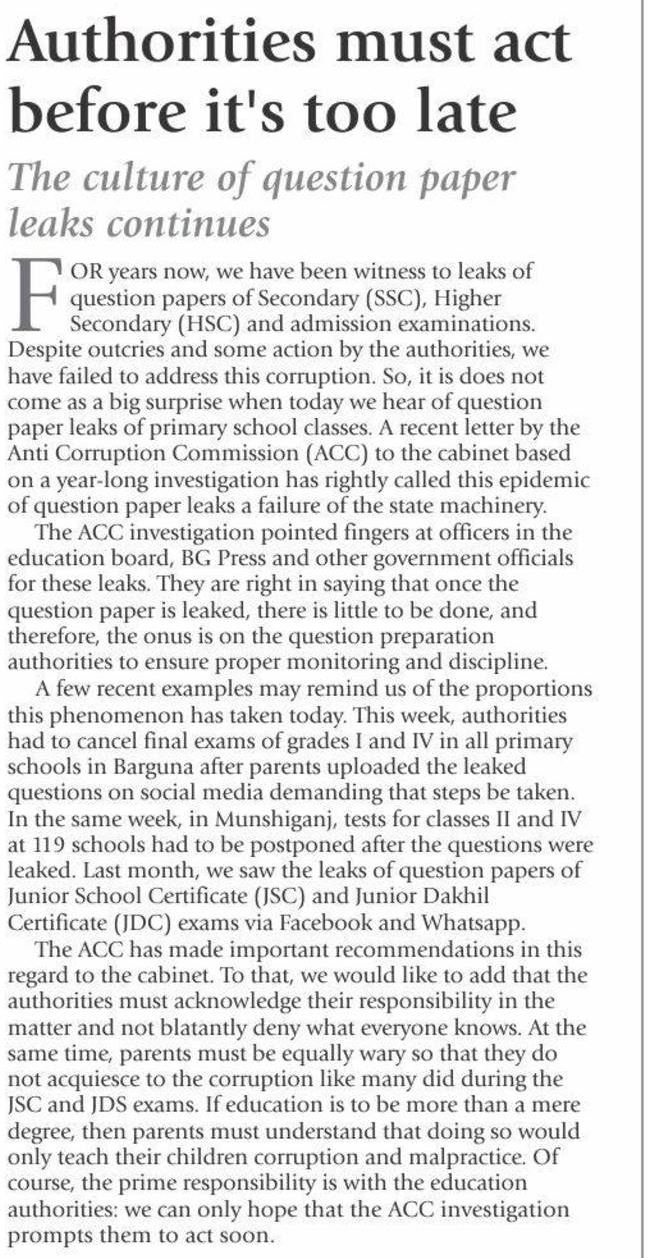 Authorities must act before it's too late

The culture of question paper leaks continues

FOR years now, we have been witness to leaks of question papers of Secondary (SSC), Higher Secondary (HSC) and admission examinations. Despite outcries and some action by the authorities, we have failed to address this corruption. So, it is does not come as a big surprise when today we hear of question paper leaks of primary school classes. A recent letter by the Anti Corruption Commission (ACC) to the cabinet based on a year-long investigation has rightly called this epidemic of question paper leaks a failure of the state machinery.

The ACC investigation pointed fingers at officers in the education board, BG Press and other government officials for these leaks. They are right in saying that once the question paper is leaked, there is little to be done, and therefore, the onus is on the question preparation authorities to ensure proper monitoring and discipline.

A few recent examples may remind us of the proportions this phenomenon has taken today. This week, authorities had to cancel final exams of grades I and IV in all primary schools in Barguna after parents uploaded the leaked questions on social media demanding that steps be taken. In the same week, in Munshiganj, tests for classes II and IV at 119 schools had to be postponed after the questions were leaked. Last month, we saw the leaks of question papers of Junior School Certificate (JSC) and Junior Dakhil Certificate (JDC) exams via Facebook and Whatsapp.

The ACC has made important recommendations in this regard to the cabinet. To that, we would like to add that the authorities must acknowledge their responsibility in the matter and not blatantly deny what everyone knows. At the same time, parents must be equally wary so that they do not acquiesce to the corruption like many did during the JSC and JDS exams. If education is to be more than a mere degree, then parents must understand that doing so would only teach their children corruption and malpractice. Of course, the prime responsibility is with the education authorities: we can only hope that the ACC investigation prompts them to act soon.